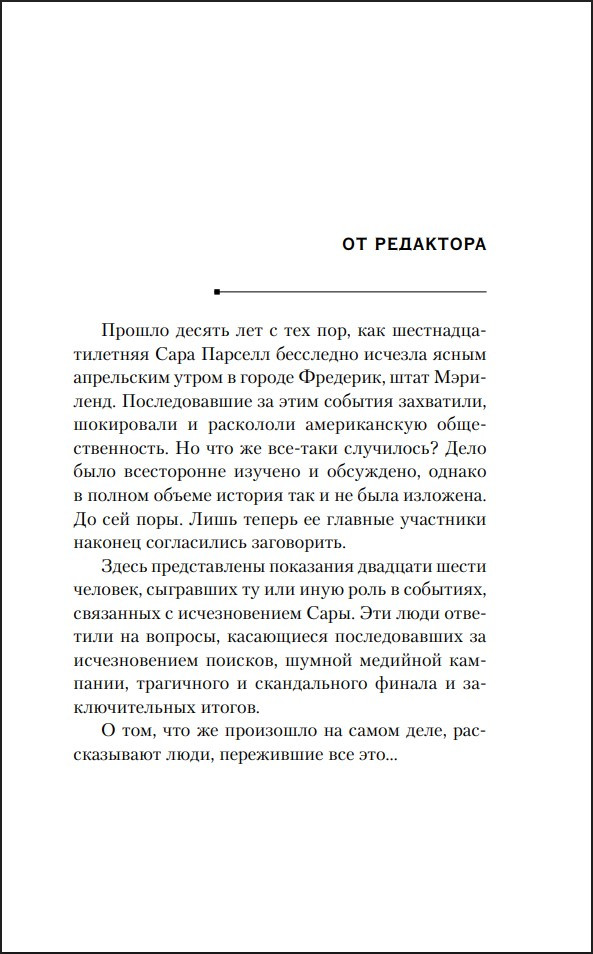 ОТ РЕДАКТОРА

Прошло десять лет с тех пор, как шестнадцатилетняя Сара Парселл бесследно исчезла ясным апрельским утром в городе Фредерик, штат Мэриленд. Последовавшие за этим события захватили, шокировали и раскололи американскую общественность. Но что же все-таки случилось? Дело было всесторонне изучено и обсуждено, однако в полном объеме история так и не была изложена. До сей поры. Лишь теперь ее главные участники наконец согласились заговорить.

Здесь представлены показания двадцати шести человек, сыгравших ту или иную роль в событиях, связанных с исчезновением Сары. Эти люди ответили на вопросы, касающиеся последовавших за исчезновением поисков, шумной медийной кампании, трагичного и скандального финала и заключительных итогов.

О том, что же произошло на самом деле, рассказывают люди, пережившие все это...